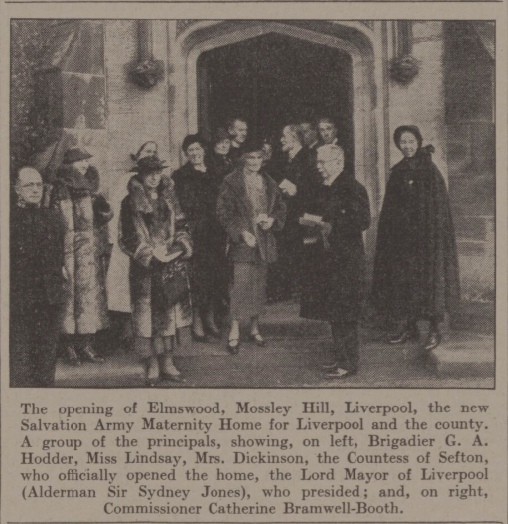 The opening of Elmswood, Mossley Hill, Liverpool, the new Salvation Army Maternity Home for Liverpool and the county. A group of the principals, showing, on left, Brigadier G. A. Hodder, Miss Lindsay, Mrs. Dickinson, the Countess of Sefton, who officially opened the home, the Lord Mayor of Liverpool (Alderman Sir Sydney Jones), who presided; and, on right, Commissioner Catherine Bramwell-Booth.